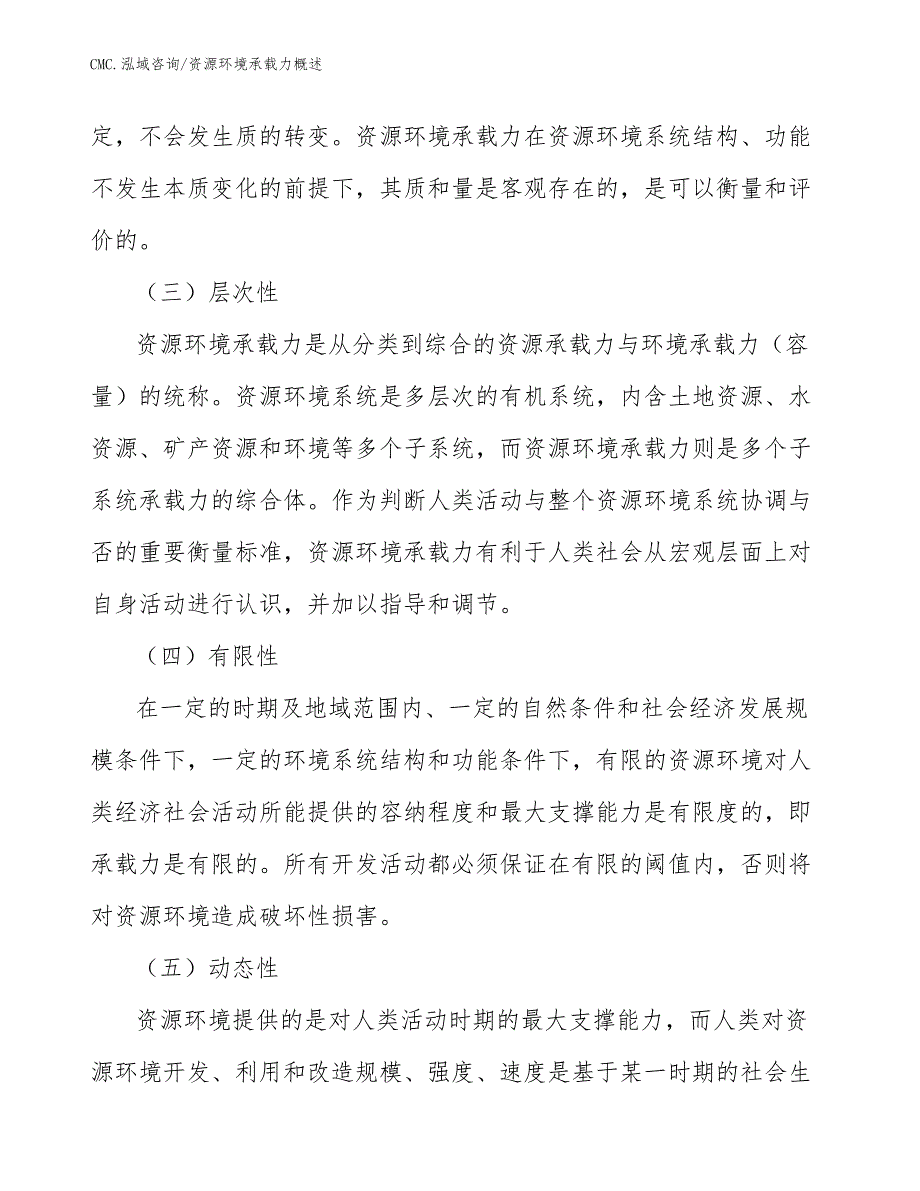 CMC.泓域咨询/资源环境承载力概述

定，不会发生质的转变。资源环境承载力在资源环境系统结构、功能不发生本质变化的前提下，其质和量是客观存在的，是可以衡量和评价的。

（三）层次性

资源环境承载力是从分类到综合的资源承载力与环境承载力（容量）的统称。资源环境系统是多层次的有机系统，内含土地资源、水资源、矿产资源和环境等多个子系统，而资源环境承载力则是多个子系统承载力的综合体。作为判断人类活动与整个资源环境系统协调与否的重要衡量标准，资源环境承载力有利于人类社会从宏观层面上对自身活动进行认识，并加以指导和调节。

（四）有限性

在一定的时期及地域范围内、一定的自然条件和社会经济发展规模条件下，一定的环境系统结构和功能条件下，有限的资源环境对人类经济社会活动所能提供的容纳程度和最大支撑能力是有限度的，即承载力是有限的。所有开发活动都必须保证在有限的阈值内，否则将对资源环境造成破坏性损害。

（五）动态性

资源环境提供的是对人类活动时期的最大支撑能力，而人类对资源环境开发、利用和改造规模、强度、速度是基于某一时期的社会生